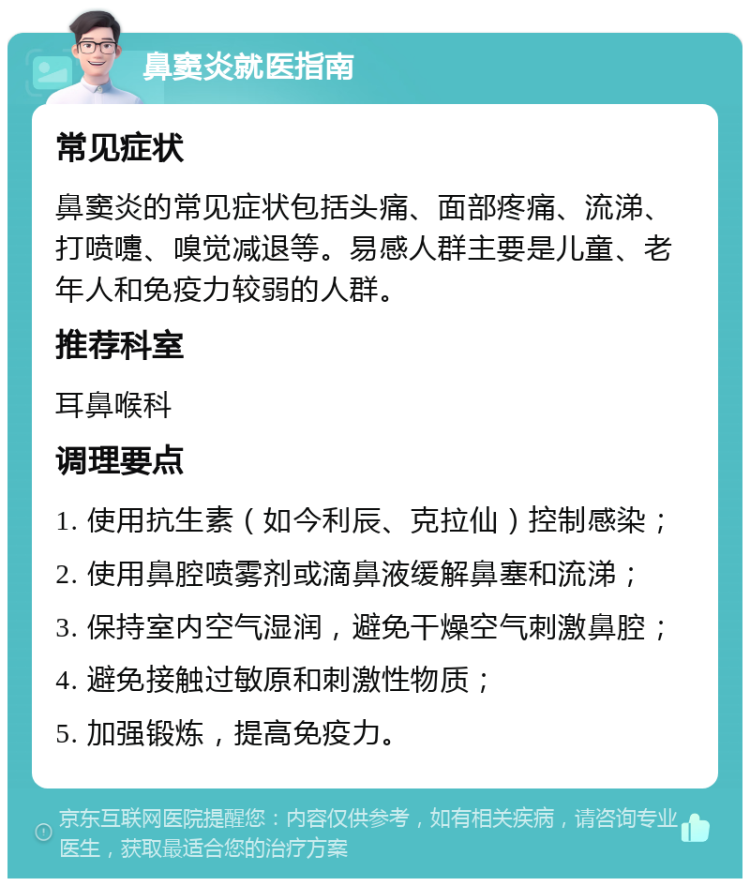 鼻窦炎就医指南

常见症状

鼻窦炎的常见症状包括头痛、面部疼痛、流涕、打喷嚏、嗅觉减退等。易感人群主要是儿童、老年人和免疫力较弱的人群。

推荐科室

耳鼻喉科

调理要点

1. 使用抗生素（如今利辰、克拉仙）控制感染；

2. 使用鼻腔喷雾剂或滴鼻液缓解鼻塞和流涕；

3. 保持室内空气湿润，避免干燥空气刺激鼻腔；

4. 避免接触过敏原和刺激性物质；

5. 加强锻炼，提高免疫力。

京东互联网医院提醒您：内容仅供参考，如有相关疾病，请咨询专业医生，获取最适合您的治疗方案